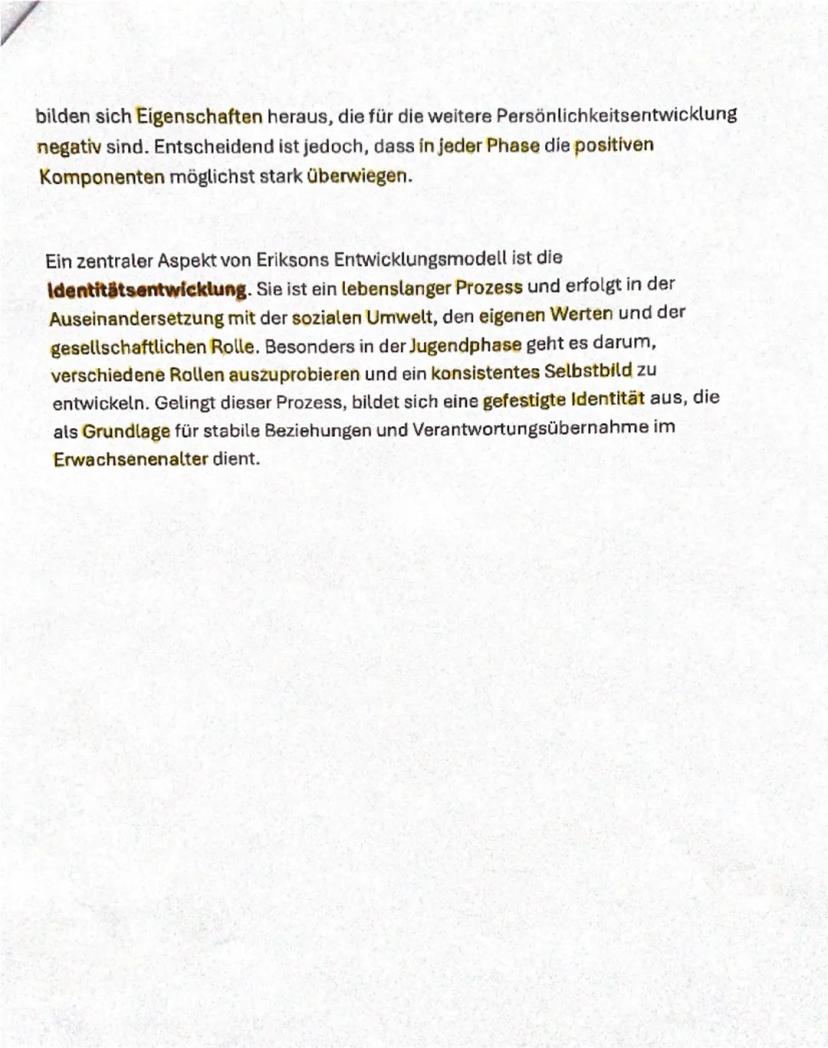 bilden sich Eigenschaften heraus, die für die weitere Persönlichkeitsentwicklung negativ sind. Entscheidend ist jedoch, dass in jeder Phase die positiven Komponenten möglichst stark überwiegen.

Ein zentraler Aspekt von Eriksons Entwicklungsmodell ist die Identitätsentwicklung. Sie ist ein lebenslanger Prozess und erfolgt in der Auseinandersetzung mit der sozialen Umwelt, den eigenen Werten und der gesellschaftlichen Rolle. Besonders in der Jugendphase geht es darum, verschiedene Rollen auszuprobieren und ein konsistentes Selbstbild zu entwickeln. Gelingt dieser Prozess, bildet sich eine gefestigte Identität aus, die als Grundlage für stabile Beziehungen und Verantwortungsübernahme im Erwachsenenalter dient.